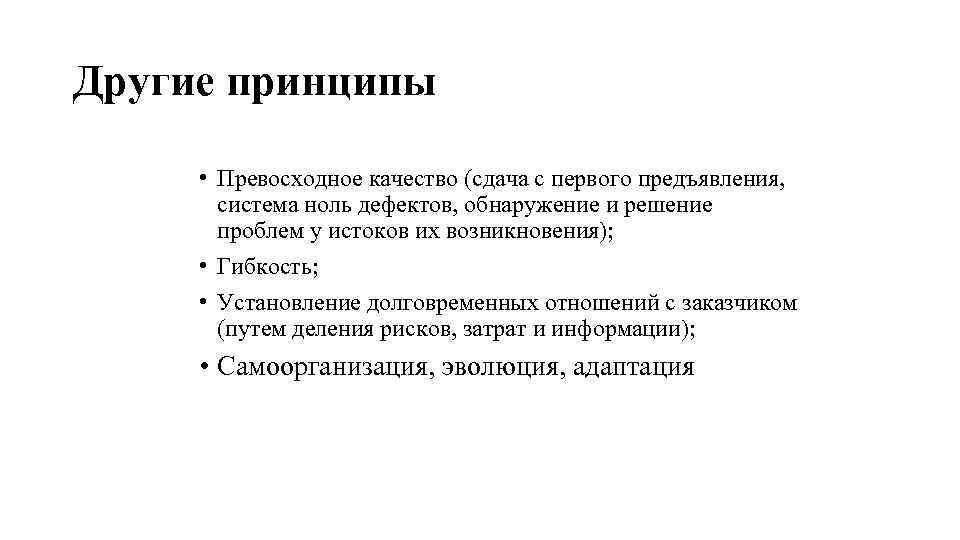 Другие принципы

• Превосходное качество (сдача с первого предъявления, система ноль дефектов, обнаружение и решение проблем у истоков их возникновения);

• Гибкость;

• Установление долговременных отношений с заказчиком (путем деления рисков, затрат и информации);

• Самоорганизация, эволюция, адаптация